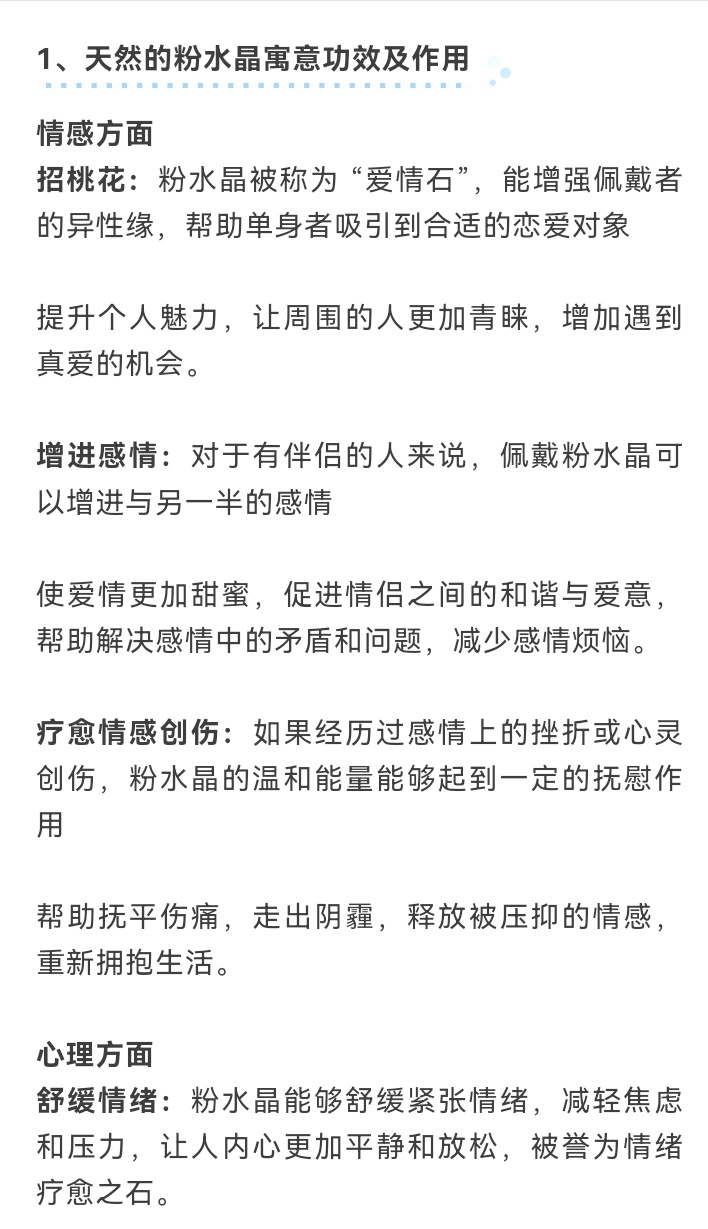 1、天然的粉水晶寓意功效及作用

情感方面
招桃花：粉水晶被称为“爱情石”，能增强佩戴者的异性缘，帮助单身者吸引到合适的恋爱对象

提升个人魅力，让周围的人更加青睐，增加遇到真爱的机会。

增进感情：对于有伴侣的人来说，佩戴粉水晶可以增进与另一半的感情

使爱情更加甜蜜，促进情侣之间的和谐与爱意，帮助解决感情中的矛盾和问题，减少感情烦恼。

疗愈情感创伤：如果经历过感情上的挫折或心灵创伤，粉水晶的温和能量能够起到一定的抚慰作用

帮助抚平伤痛，走出阴霾，释放被压抑的情感，重新拥抱生活。

心理方面
舒缓情绪：粉水晶能够舒缓紧张情绪，减轻焦虑和压力，让人内心更加平静和放松，被誉为情绪疗愈之石。